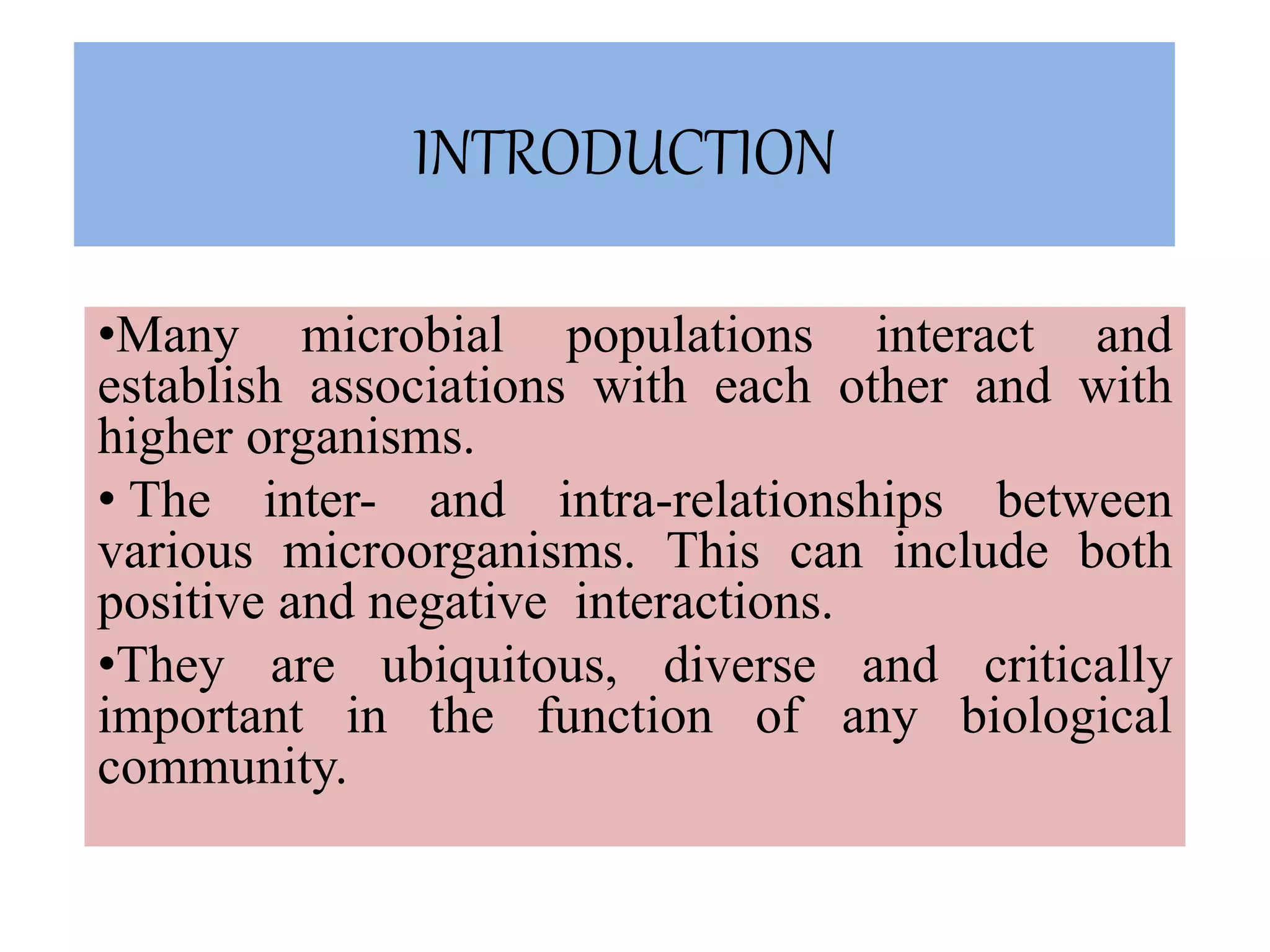 INTRODUCTION

•Many microbial populations interact and establish associations with each other and with higher organisms.

• The inter- and intra-relationships between various microorganisms. This can include both positive and negative interactions.

•They are ubiquitous, diverse and critically important in the function of any biological community.